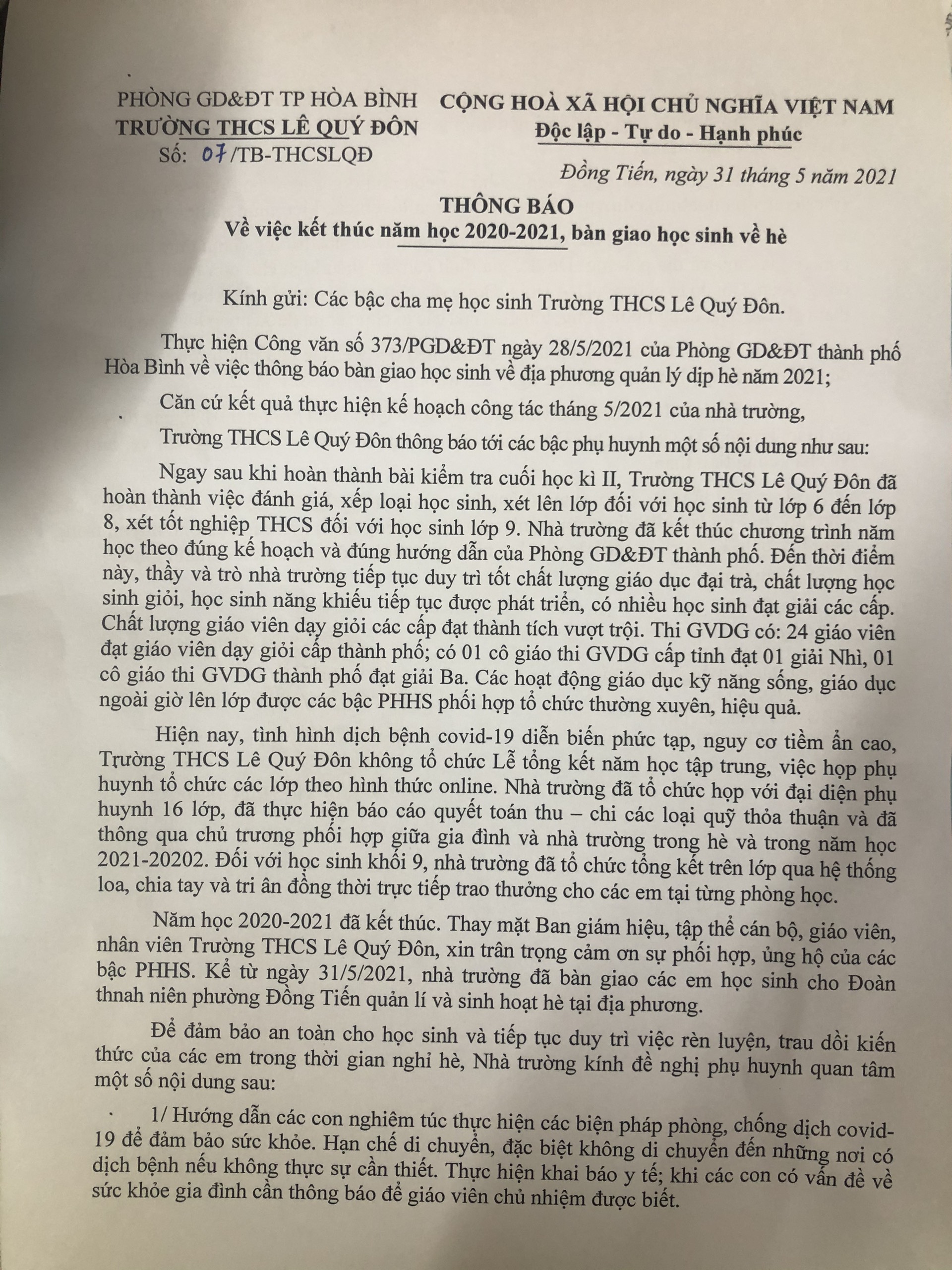 PHÒNG GD&ĐT TP HÒA BÌNH
TRƯỜNG THCS LÊ QUÝ ĐÔN
Số: 07/TB-THCSLQĐ

CỘNG HOÀ XÃ HỘI CHỦ NGHĨA VIỆT NAM
Độc lập - Tự do - Hạnh phúc

Đồng Tiến, ngày 31 tháng 5 năm 2021

THÔNG BÁO
Về việc kết thúc năm học 2020-2021, bàn giao học sinh về hè

Kính gửi: Các bậc cha mẹ học sinh Trường THCS Lê Quý Đôn.

Thực hiện Công văn số 373/PGD&ĐT ngày 28/5/2021 của Phòng GD&ĐT thành phố Hòa Bình về việc thông báo bàn giao học sinh về địa phương quản lý dịp hè năm 2021;

Căn cứ kết quả thực hiện kế hoạch công tác tháng 5/2021 của nhà trường,

Trường THCS Lê Quý Đôn thông báo tới các bậc phụ huynh một số nội dung như sau:

Ngay sau khi hoàn thành bài kiểm tra cuối học kì II, Trường THCS Lê Quý Đôn đã hoàn thành việc đánh giá, xếp loại học sinh, xét lên lớp đối với học sinh từ lớp 6 đến lớp 8, xét tốt nghiệp THCS đối với học sinh lớp 9. Nhà trường đã kết thúc chương trình năm học theo đúng kế hoạch và đúng hướng dẫn của Phòng GD&ĐT thành phố. Đến thời điểm này, thầy và trò nhà trường tiếp tục duy trì tốt chất lượng giáo dục đại trà, chất lượng học sinh giỏi, học sinh năng khiếu tiếp tục được phát triển, có nhiều học sinh đạt giải các cấp. Chất lượng giáo viên dạy giỏi các cấp đạt thành tích vượt trội. Thi GVDG có: 24 giáo viên đạt giáo viên dạy giỏi cấp thành phố; có 01 cô giáo thi GVDG cấp tỉnh đạt 01 giải Nhì, 01 cô giáo thi GVDG thành phố đạt giải Ba. Các hoạt động giáo dục kỹ năng sống, giáo dục ngoài giờ lên lớp được các bậc PHHS phối hợp tổ chức thường xuyên, hiệu quả.

Hiện nay, tình hình dịch bệnh covid-19 diễn biến phức tạp, nguy cơ tiềm ẩn cao, Trường THCS Lê Quý Đôn không tổ chức Lễ tổng kết năm học tập trung, việc họp phụ huynh tổ chức các lớp theo hình thức online. Nhà trường đã tổ chức họp với đại diện phụ huynh 16 lớp, đã thực hiện báo cáo quyết toán thu – chi các loại quỹ thỏa thuận và đã thông qua chủ trương phối hợp giữa gia đình và nhà trường trong hè và trong năm học 2021-20202. Đối với học sinh khối 9, nhà trường đã tổ chức tổng kết trên lớp qua hệ thống loa, chia tay và tri ân đồng thời trực tiếp trao thưởng cho các em tại từng phòng học.

Năm học 2020-2021 đã kết thúc. Thay mặt Ban giám hiệu, tập thể cán bộ, giáo viên, nhân viên Trường THCS Lê Quý Đôn, xin trân trọng cảm ơn sự phối hợp, ủng hộ của các bậc PHHS. Kể từ ngày 31/5/2021, nhà trường đã bàn giao các em học sinh cho Đoàn thnah niên phường Đồng Tiến quản lí và sinh hoạt hè tại địa phương.

Để đảm bảo an toàn cho học sinh và tiếp tục duy trì việc rèn luyện, trau dồi kiến thức của các em trong thời gian nghỉ hè, Nhà trường kính đề nghị phụ huynh quan tâm một số nội dung sau:

1/ Hướng dẫn các con nghiêm túc thực hiện các biện pháp phòng, chống dịch covid-19 để đảm bảo sức khỏe. Hạn chế di chuyển, đặc biệt không di chuyển đến những nơi có dịch bệnh nếu không thực sự cần thiết. Thực hiện khai báo y tế; khi các con có vấn đề về sức khỏe gia đình cần thông báo để giáo viên chủ nhiệm được biết.